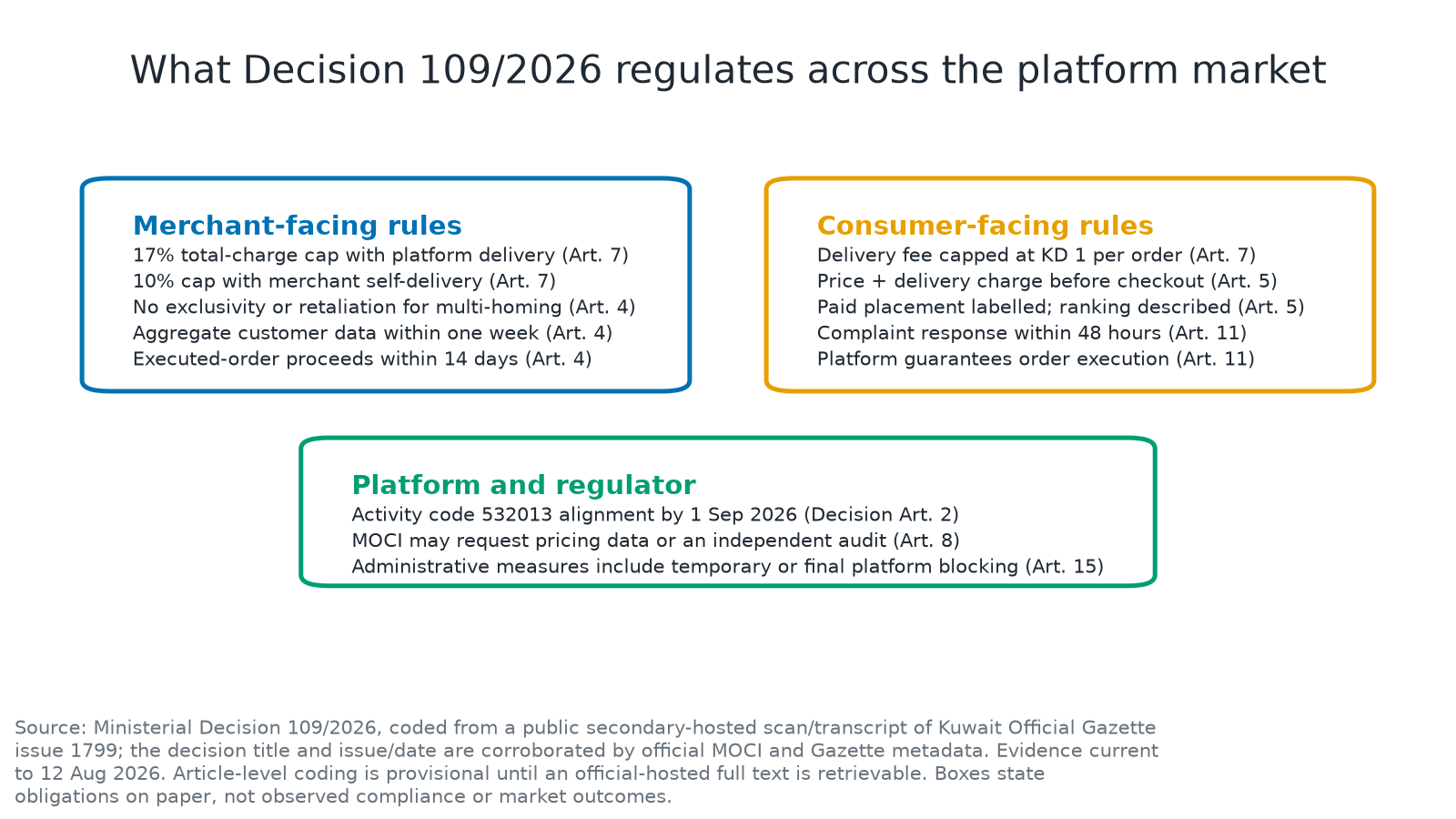 What Decision 109/2026 regulates across the platform market

Merchant-facing rules
17% total-charge cap with platform delivery (Art. 7)
10% cap with merchant self-delivery (Art. 7)
No exclusivity or retaliation for multi-homing (Art. 4)
Aggregate customer data within one week (Art. 4)
Executed-order proceeds within 14 days (Art. 4)

Consumer-facing rules
Delivery fee capped at KD 1 per order (Art. 7)
Price + delivery charge before checkout (Art. 5)
Paid placement labelled; ranking described (Art. 5)
Complaint response within 48 hours (Art. 11)
Platform guarantees order execution (Art. 11)

Platform and regulator
Activity code 532013 alignment by 1 Sep 2026 (Decision Art. 2)
MOCI may request pricing data or an independent audit (Art. 8)
Administrative measures include temporary or final platform blocking (Art. 15)

Source: Ministerial Decision 109/2026, coded from a public secondary-hosted scan/transcript of Kuwait Official Gazette issue 1799; the decision title and issue/date are corroborated by official MOCI and Gazette metadata. Evidence current to 12 Aug 2026. Article-level coding is provisional until an official-hosted full text is retrievable. Boxes state obligations on paper, not observed compliance or market outcomes.